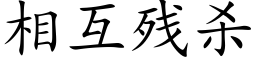 相互残杀